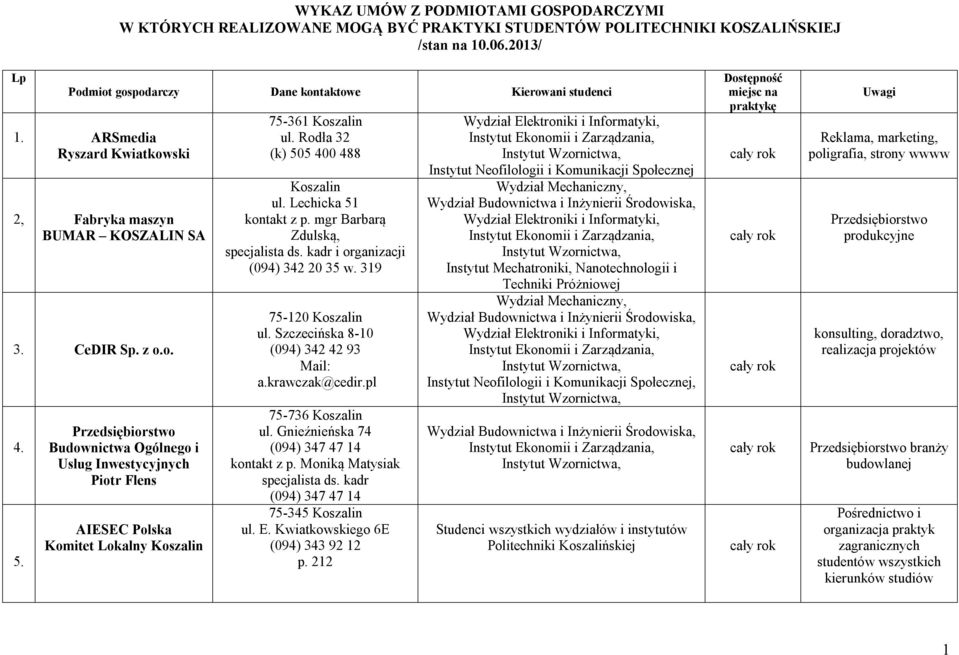 WYKAZ UMÓW Z PODMIOTAMI GOSPODARCZYMI
W KTÓRYCH REALIZOWANE MOGĄ BYĆ PRAKTYKI STUDENTÓW POLITECHNIKI KOSZALIŃSKIEJ
/stan na 10.06.2013/

| Lp | Podmiot gospodarczy | Dane kontaktowe | Kierowani studenci | Dostępność miejsc na praktykę | Uwagi |
|---|---|---|---|---|---|
| 1. | ARSmedia Ryszard Kwiatkowski | 75-361 Koszalin ul. Rodła 32 (k) 505 400 488 | Wydział Elektroniki i Informatyki, Instytut Ekonomii i Zarządzania, Instytut Wzornictwa, Instytut Neofilologii i Komunikacji Społecznej | cały rok | Reklama, marketing, poligrafia, strony wwww |
| 2, | Fabryka maszyn BUMAR – KOSZALIN SA | Koszalin ul. Lechicka 51 kontakt z p. mgr Barbarą Zdulską, specjalista ds. kadr i organizacji (094) 342 20 35 w. 319 | Wydział Mechaniczny, Wydział Budownictwa i Inżynierii Środowiska, Wydział Elektroniki i Informatyki, Instytut Ekonomii i Zarządzania, Instytut Wzornictwa, Instytut Mechatroniki, Nanotechnologii i Techniki Próżniowej | cały rok | Przedsiębiorstwo produkcyjne |
| 3. | CeDIR Sp. z o.o. | 75-120 Koszalin ul. Szczecińska 8-10 (094) 342 42 93 Mail: a.krawczak@cedir.pl | Wydział Mechaniczny, Wydział Budownictwa i Inżynierii Środowiska, Wydział Elektroniki i Informatyki, Instytut Ekonomii i Zarządzania, Instytut Wzornictwa, Instytut Neofilologii i Komunikacji Społecznej, Instytut Wzornictwa, | cały rok | konsulting, doradztwo, realizacja projektów |
| 4. | Przedsiębiorstwo Budownictwa Ogólnego i Usług Inwestycyjnych Piotr Flens | 75-736 Koszalin ul. Gnieźnieńska 74 (094) 347 47 14 kontakt z p. Moniką Matysiak specjalista ds. kadr (094) 347 47 14 | Wydział Budownictwa i Inżynierii Środowiska, Instytut Ekonomii i Zarządzania, Instytut Wzornictwa, | cały rok | Przedsiębiorstwo branży budowlanej |
| 5. | AIESEC Polska Komitet Lokalny Koszalin | 75-345 Koszalin ul. E. Kwiatkowskiego 6E (094) 343 92 12 p. 212 | Studenci wszystkich wydziałów i instytutów Politechniki Koszalińskiej | cały rok | Pośrednictwo i organizacja praktyk zagranicznych studentów wszystkich kierunków studiów |

1